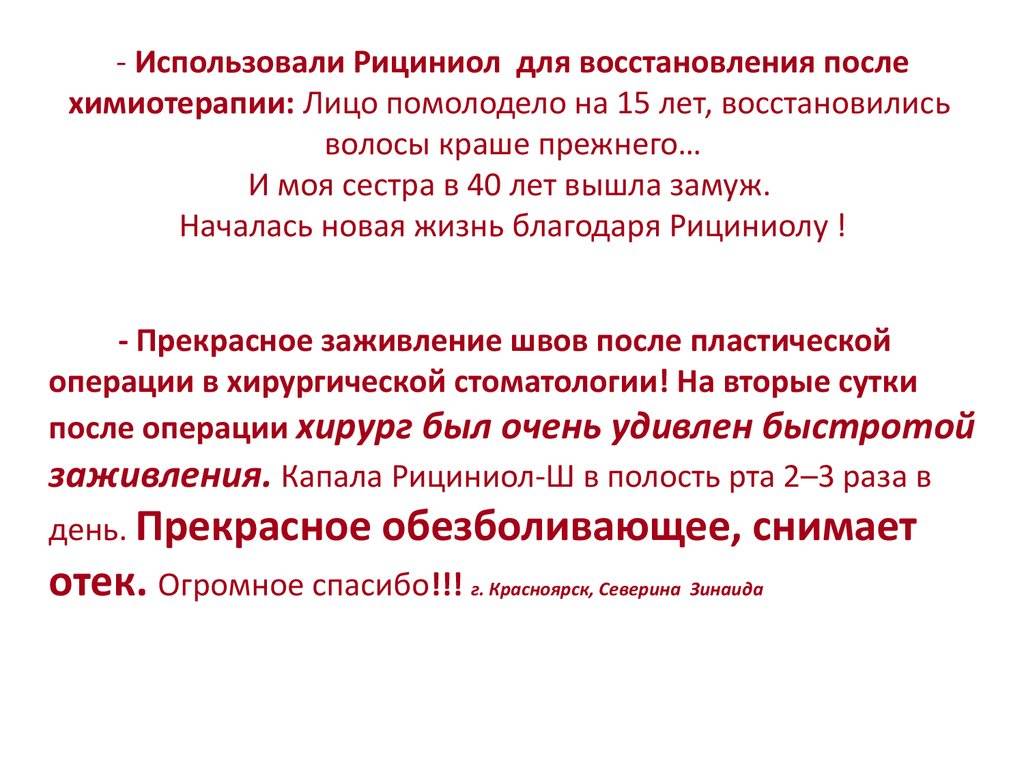 - Использовали Рициниол  для восстановления после химиотерапии: Лицо помолодело на 15 лет, восстановились волосы краше прежнего…
И моя сестра в 40 лет вышла замуж.
Началась новая жизнь благодаря Рициниолу !

- Прекрасное заживление швов после пластической операции в хирургической стоматологии! На вторые сутки после операции хирург был очень удивлен быстротой заживления. Капала Рициниол-Ш в полость рта 2–3 раза в день. Прекрасное обезболивающее, снимает отек. Огромное спасибо!!! г. Красноярск, Северина  Зинаида